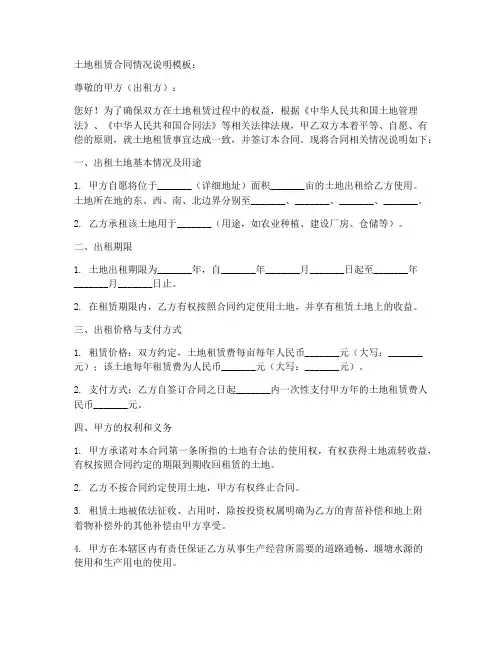 土地租赁合同情况说明模板：

尊敬的甲方（出租方）：

您好！为了确保双方在土地租赁过程中的权益，根据《中华人民共和国土地管理法》、《中华人民共和国合同法》等相关法律法规，甲乙双方本着平等、自愿、有偿的原则，就土地租赁事宜达成一致，并签订本合同。现将合同相关情况说明如下：

一、出租土地基本情况及用途

1. 甲方自愿将位于_______（详细地址）面积_______亩的土地出租给乙方使用。土地所在地的东、西、南、北边界分别至_______、_______、_______、_______。

2. 乙方承租该土地用于_______（用途，如农业种植、建设厂房、仓储等）。

二、出租期限

1. 土地出租期限为_______年，自_______年_______月_______日起至_______年_______月_______日止。

2. 在租赁期限内，乙方有权按照合同约定使用土地，并享有租赁土地上的收益。

三、出租价格与支付方式

1. 租赁价格：双方约定，土地租赁费每亩每年人民币_______元（大写：_______元）；该土地每年租赁费为人民币_______元（大写：_______元）。

2. 支付方式：乙方自签订合同之日起_______内一次性支付甲方年的土地租赁费人民币_______元。

四、甲方的权利和义务

1. 甲方承诺对本合同第一条所指的土地有合法的使用权，有权获得土地流转收益，有权按照合同约定的期限到期收回租赁的土地。

2. 乙方不按合同约定使用土地，甲方有权终止合同。

3. 租赁土地被依法征收、占用时，除按投资权属明确为乙方的青苗补偿和地上附着物补偿外的其他补偿由甲方享受。

4. 甲方在本辖区内有责任保证乙方从事生产经营所需要的道路通畅、堰塘水源的使用和生产用电的使用。